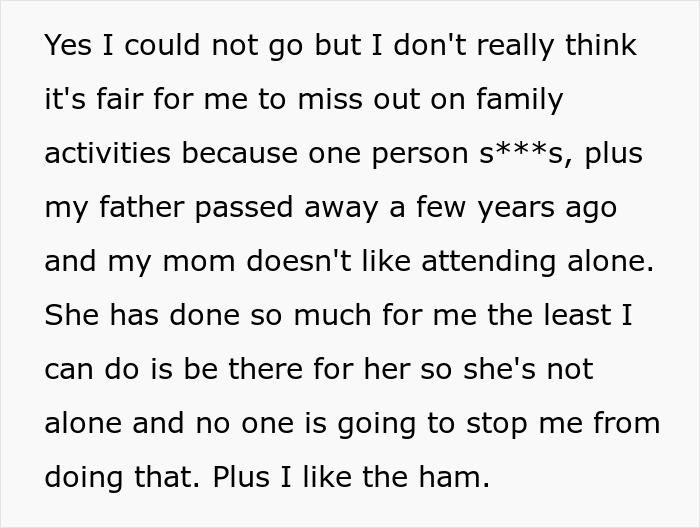 Yes I could not go but I don't really think it's fair for me to miss out on family activities because one person s***s, plus my father passed away a few years ago and my mom doesn't like attending alone. She has done so much for me the least I can do is be there for her so she's not alone and no one is going to stop me from doing that. Plus I like the ham.